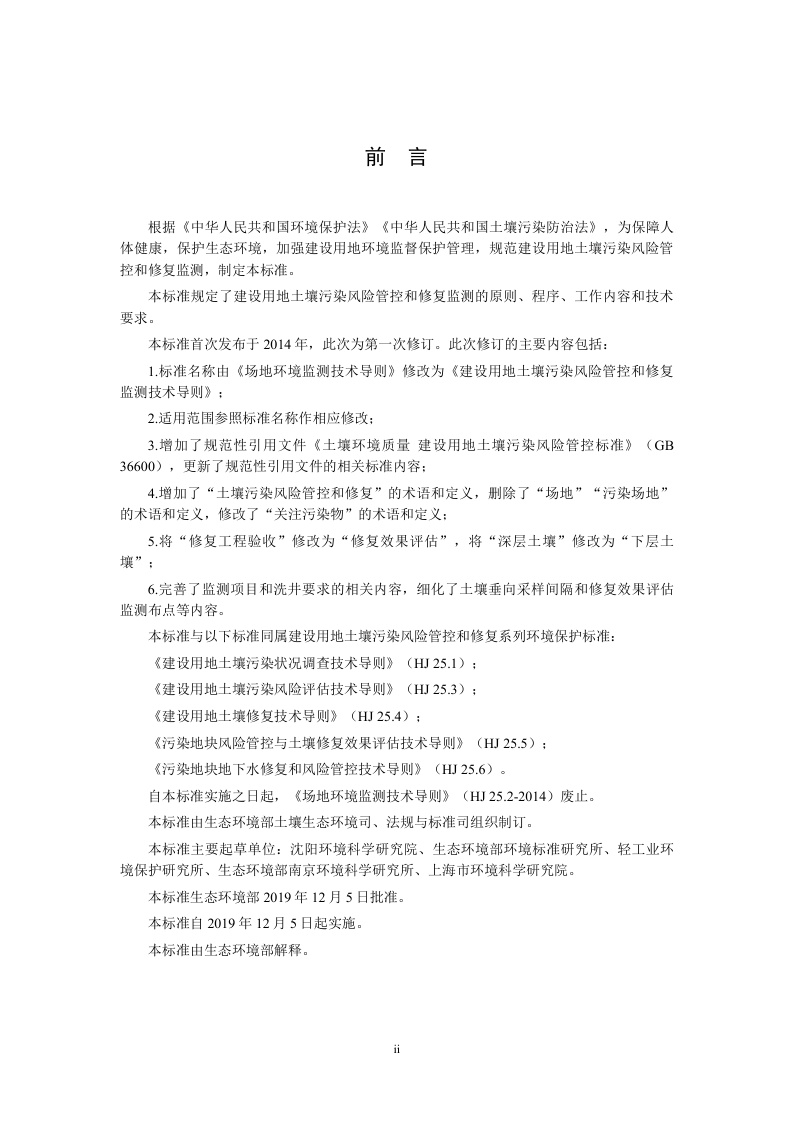 前　言

根据《中华人民共和国环境保护法》《中华人民共和国土壤污染防治法》，为保障人体健康，保护生态环境，加强建设用地环境监督保护管理，规范建设用地土壤污染风险管控和修复监测，制定本标准。

本标准规定了建设用地土壤污染风险管控和修复监测的原则、程序、工作内容和技术要求。

本标准首次发布于 2014 年，此次为第一次修订。此次修订的主要内容包括：

1.标准名称由《场地环境监测技术导则》修改为《建设用地土壤污染风险管控和修复监测技术导则》；

2.适用范围参照标准名称作相应修改；

3.增加了规范性引用文件《土壤环境质量 建设用地土壤污染风险管控标准》（GB 36600），更新了规范性引用文件的相关标准内容；

4.增加了“土壤污染风险管控和修复”的术语和定义，删除了“场地”“污染场地”的术语和定义，修改了“关注污染物”的术语和定义；

5.将“修复工程验收”修改为“修复效果评估”，将“深层土壤”修改为“下层土壤”；

6.完善了监测项目和洗井要求的相关内容，细化了土壤垂向采样间隔和修复效果评估监测布点等内容。

本标准与以下标准同属建设用地土壤污染风险管控和修复系列环境保护标准：

《建设用地土壤污染状况调查技术导则》（HJ 25.1）；

《建设用地土壤污染风险评估技术导则》（HJ 25.3）；

《建设用地土壤修复技术导则》（HJ 25.4）；

《污染地块风险管控与土壤修复效果评估技术导则》（HJ 25.5）；

《污染地块地下水修复和风险管控技术导则》（HJ 25.6）。

自本标准实施之日起，《场地环境监测技术导则》（HJ 25.2-2014）废止。

本标准由生态环境部土壤生态环境司、法规与标准司组织制订。

本标准主要起草单位：沈阳环境科学研究院、生态环境部环境标准研究所、轻工业环境保护研究所、生态环境部南京环境科学研究所、上海市环境科学研究院。

本标准生态环境部 2019 年 12 月 5 日批准。

本标准自 2019 年 12 月 5 日起实施。

本标准由生态环境部解释。

ii